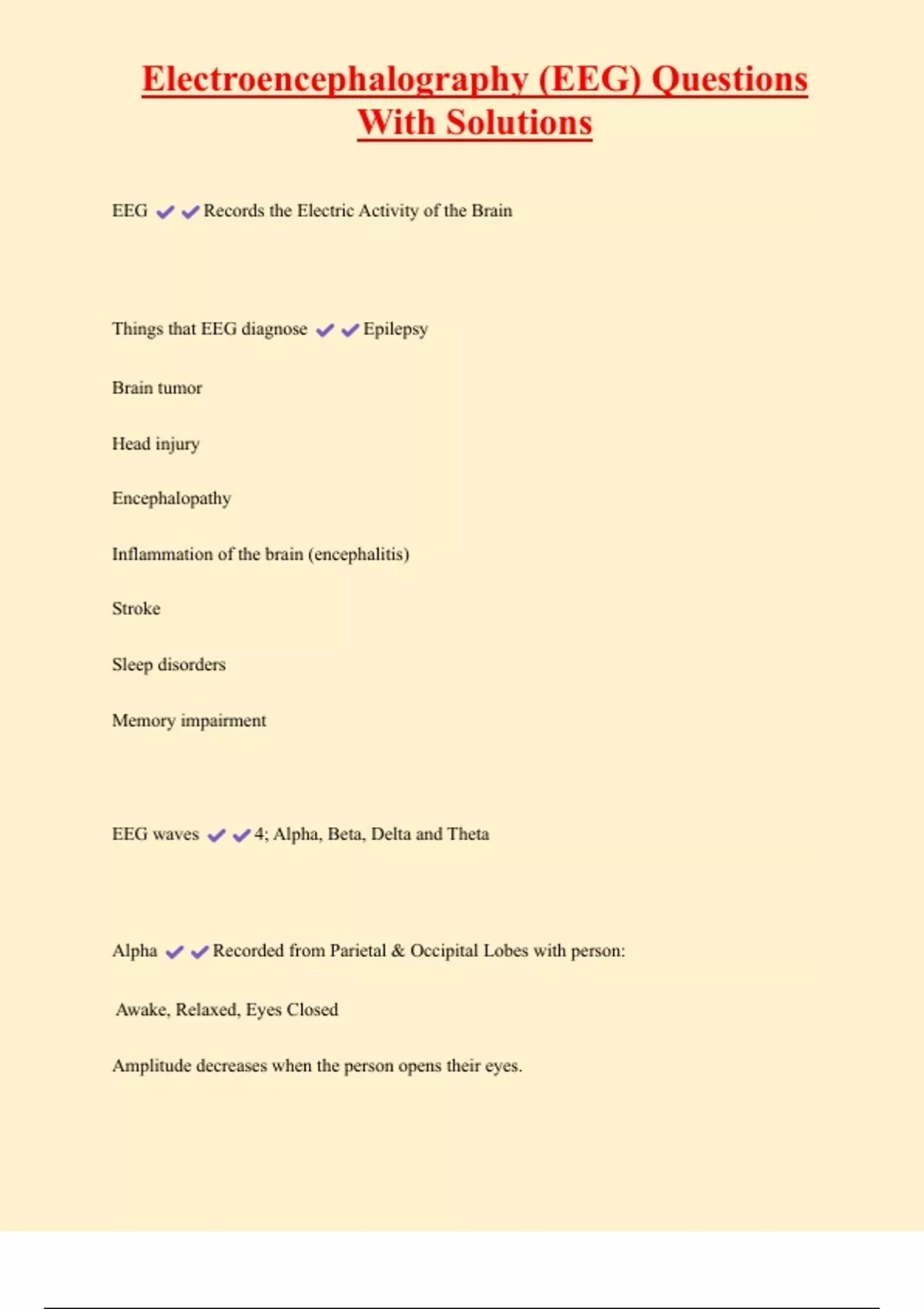 Electroencephalography (EEG) Questions With Solutions

EEG ✔✔Records the Electric Activity of the Brain

Things that EEG diagnose ✔✔Epilepsy

Brain tumor

Head injury

Encephalopathy

Inflammation of the brain (encephalitis)

Stroke

Sleep disorders

Memory impairment

EEG waves ✔✔4; Alpha, Beta, Delta and Theta

Alpha ✔✔Recorded from Parietal & Occipital Lobes with person:

Awake, Relaxed, Eyes Closed

Amplitude decreases when the person opens their eyes.